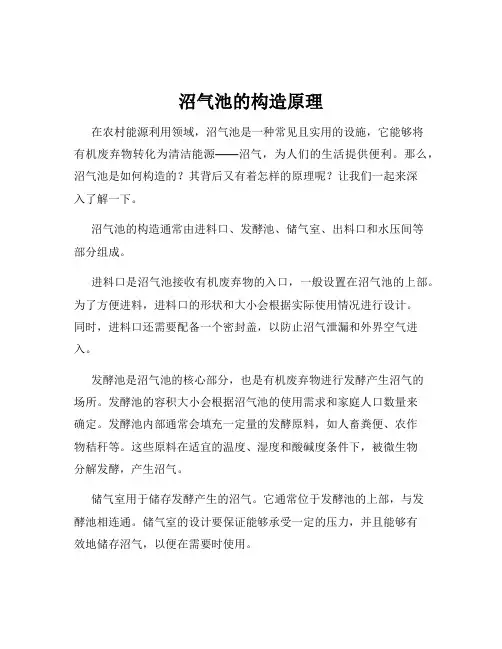 沼气池的构造原理

在农村能源利用领域，沼气池是一种常见且实用的设施，它能够将有机废弃物转化为清洁能源——沼气，为人们的生活提供便利。那么，沼气池是如何构造的？其背后又有着怎样的原理呢？让我们一起来深入了解一下。

沼气池的构造通常由进料口、发酵池、储气室、出料口和水压间等部分组成。

进料口是沼气池接收有机废弃物的入口，一般设置在沼气池的上部。为了方便进料，进料口的形状和大小会根据实际使用情况进行设计。同时，进料口还需要配备一个密封盖，以防止沼气泄漏和外界空气进入。

发酵池是沼气池的核心部分，也是有机废弃物进行发酵产生沼气的场所。发酵池的容积大小会根据沼气池的使用需求和家庭人口数量来确定。发酵池内部通常会填充一定量的发酵原料，如人畜粪便、农作物秸秆等。这些原料在适宜的温度、湿度和酸碱度条件下，被微生物分解发酵，产生沼气。

储气室用于储存发酵产生的沼气。它通常位于发酵池的上部，与发酵池相连通。储气室的设计要保证能够承受一定的压力，并且能够有效地储存沼气，以便在需要时使用。